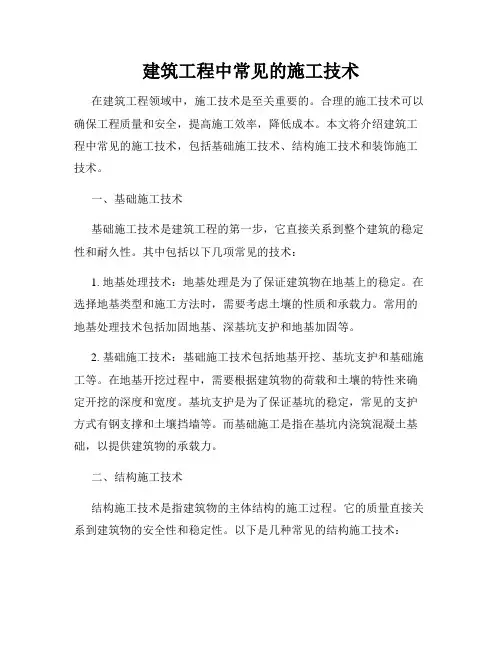 建筑工程中常见的施工技术

在建筑工程领域中，施工技术是至关重要的。合理的施工技术可以确保工程质量和安全，提高施工效率，降低成本。本文将介绍建筑工程中常见的施工技术，包括基础施工技术、结构施工技术和装饰施工技术。

一、基础施工技术

基础施工技术是建筑工程的第一步，它直接关系到整个建筑的稳定性和耐久性。其中包括以下几项常见的技术：

1. 地基处理技术：地基处理是为了保证建筑物在地基上的稳定。在选择地基类型和施工方法时，需要考虑土壤的性质和承载力。常用的地基处理技术包括加固地基、深基坑支护和地基加固等。

2. 基础施工技术：基础施工技术包括地基开挖、基坑支护和基础施工等。在地基开挖过程中，需要根据建筑物的荷载和土壤的特性来确定开挖的深度和宽度。基坑支护是为了保证基坑的稳定，常见的支护方式有钢支撑和土壤挡墙等。而基础施工是指在基坑内浇筑混凝土基础，以提供建筑物的承载力。

二、结构施工技术

结构施工技术是指建筑物的主体结构的施工过程。它的质量直接关系到建筑物的安全性和稳定性。以下是几种常见的结构施工技术：